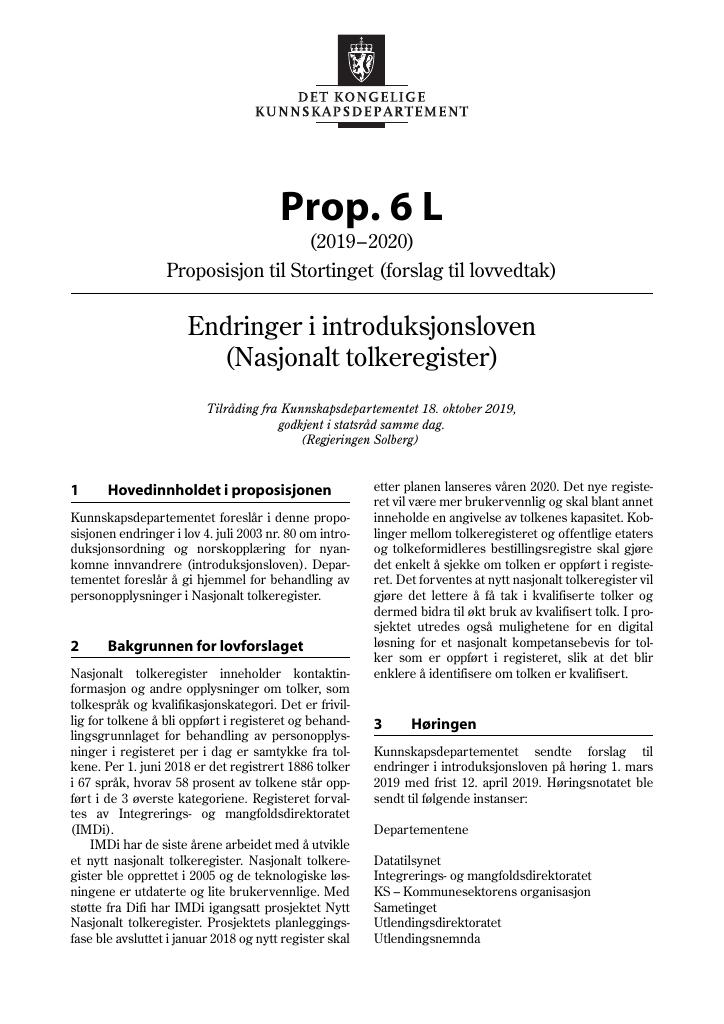 DET KONGELIGE
KUNNSKAPSDEPARTEMENT

Prop. 6 L

(2019–2020)

Proposisjon til Stortinget (forslag til lovvedtak)

Endringer i introduksjonsloven
(Nasjonalt tolkeregister)

Tilråding fra Kunnskapsdepartementet 18. oktober 2019,
godkjent i statsråd samme dag.
(Regjeringen Solberg)

1 Hovedinnholdet i proposisjonen

Kunnskapsdepartementet foreslår i denne proposisjonen endringer i lov 4. juli 2003 nr. 80 om introduksjonsordning og norskopplæring for nyankomne innvandrere (introduksjonsloven). Departementet foreslår å gi hjemmel for behandling av personopplysninger i Nasjonalt tolkeregister.

2 Bakgrunnen for lovforslaget

Nasjonalt tolkeregister inneholder kontaktinformasjon og andre opplysninger om tolker, som tolkespråk og kvalifikasjonskategori. Det er frivillig for tolkene å bli oppført i registeret og behandlingsgrunnlaget for behandling av personopplysninger i registeret per i dag er samtykke fra tolkene. Per 1. juni 2018 er det registrert 1886 tolker i 67 språk, hvorav 58 prosent av tolkene står oppført i de 3 øverste kategoriene. Registeret forvaltes av Integrerings- og mangfoldsdirektoratet (IMDi).

IMDi har de siste årene arbeidet med å utvikle et nytt nasjonalt tolkeregister. Nasjonalt tolkeregister ble opprettet i 2005 og de teknologiske løsningene er utdaterte og lite brukervennlige. Med støtte fra Difi har IMDi igangsatt prosjektet Nytt Nasjonalt tolkeregister. Prosjektets planleggingsfase ble avsluttet i januar 2018 og nytt register skal etter planen lanseres våren 2020. Det nye registeret vil være mer brukervennlig og skal blant annet inneholde en angivelse av tolkenes kapasitet. Koblinger mellom tolkeregisteret og offentlige etaters og tolkeformidleres bestillingsregistre skal gjøre det enkelt å sjekke om tolken er oppført i registeret. Det forventes at nytt nasjonalt tolkeregister vil gjøre det lettere å få tak i kvalifiserte tolker og dermed bidra til økt bruk av kvalifisert tolk. I prosjektet utredes også mulighetene for en digital løsning for et nasjonalt kompetansebevis for tolker som er oppført i registeret, slik at det blir enklere å identifisere om tolken er kvalifisert.

3 Høringen

Kunnskapsdepartementet sendte forslag til endringer i introduksjonsloven på høring 1. mars 2019 med frist 12. april 2019. Høringsnotatet ble sendt til følgende instanser:

Departementene

Datatilsynet
Integrerings- og mangfoldsdirektoratet
KS – Kommunesektorens organisasjon
Sametinget
Utlendingsdirektoratet
Utlendingsnemnda